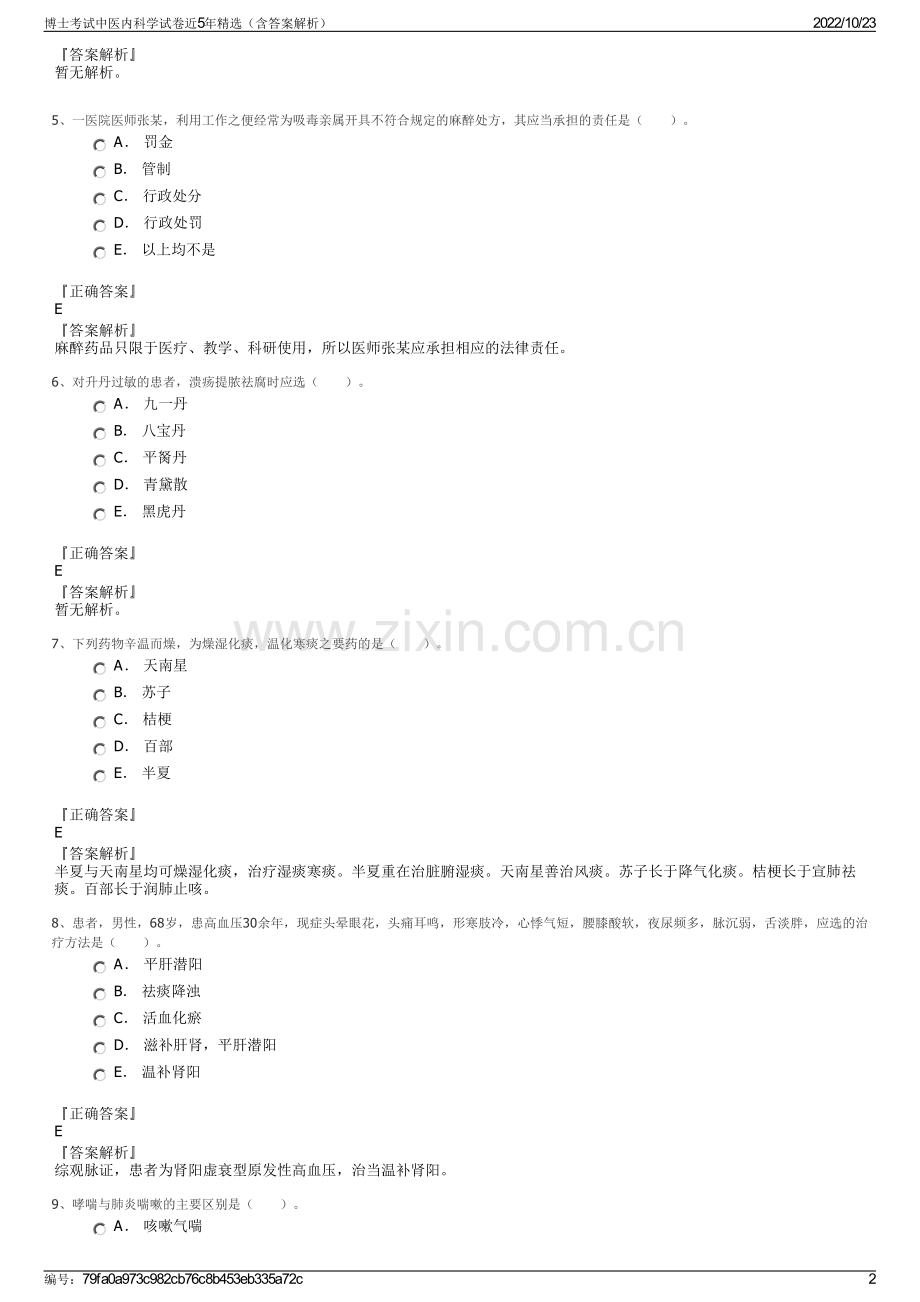 博士考试中医内科学试卷近5年精选（含答案解析） 2022/10/23

『答案解析』
暂无解析。

5、一医院医师张某，利用工作之便经常为吸毒亲属开具不符合规定的麻醉处方，其应当承担的责任是（ ）。
A．罚金
B．管制
C．行政处分
D．行政处罚
E．以上均不是

『正确答案』
E
『答案解析』
麻醉药品只限于医疗、教学、科研使用，所以医师张某应承担相应的法律责任。

6、对升丹过敏的患者，溃疡提脓祛腐时应选（ ）。
A．九一丹
B．八宝丹
C．平胬丹
D．青黛散
E．黑虎丹

『正确答案』
E
『答案解析』
暂无解析。

7、下列药物辛温而燥，为燥湿化痰，温化寒痰之要药的是（ ）。
A．天南星
B．苏子
C．桔梗
D．百部
E．半夏

『正确答案』
E
『答案解析』
半夏与天南星均可燥湿化痰，治疗湿痰寒痰。半夏重在治脏腑湿痰。天南星善治风痰。苏子长于降气化痰。桔梗长于宣肺祛痰。百部长于润肺止咳。

8、患者，男性，68岁，患高血压30余年，现症头晕眼花，头痛耳鸣，形寒肢冷，心悸气短，腰膝酸软，夜尿频多，脉沉弱，舌淡胖，应选的治疗方法是（ ）。
A．平肝潜阳
B．祛痰降浊
C．活血化瘀
D．滋补肝肾，平肝潜阳
E．温补肾阳

『正确答案』
E
『答案解析』
综观脉证，患者为肾阳虚衰型原发性高血压，治当温补肾阳。

9、哮喘与肺炎喘嗽的主要区别是（ ）。
A．咳嗽气喘

编号：79fa0a973c982cb76c8b453eb335a72c 2

www.zixin.com.cn